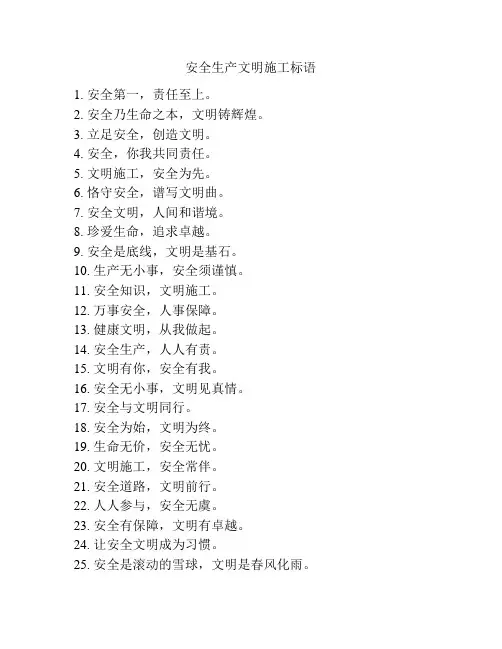 安全生产文明施工标语

1. 安全第一，责任至上。
2. 安全乃生命之本，文明铸辉煌。
3. 立足安全，创造文明。
4. 安全，你我共同责任。
5. 文明施工，安全为先。
6. 恪守安全，谱写文明曲。
7. 安全文明，人间和谐境。
8. 珍爱生命，追求卓越。
9. 安全是底线，文明是基石。
10. 生产无小事，安全须谨慎。
11. 安全知识，文明施工。
12. 万事安全，人事保障。
13. 健康文明，从我做起。
14. 安全生产，人人有责。
15. 文明有你，安全有我。
16. 安全无小事，文明见真情。
17. 安全与文明同行。
18. 安全为始，文明为终。
19. 生命无价，安全无忧。
20. 文明施工，安全常伴。
21. 安全道路，文明前行。
22. 人人参与，安全无虞。
23. 安全有保障，文明有卓越。
24. 让安全文明成为习惯。
25. 安全是滚动的雪球，文明是春风化雨。